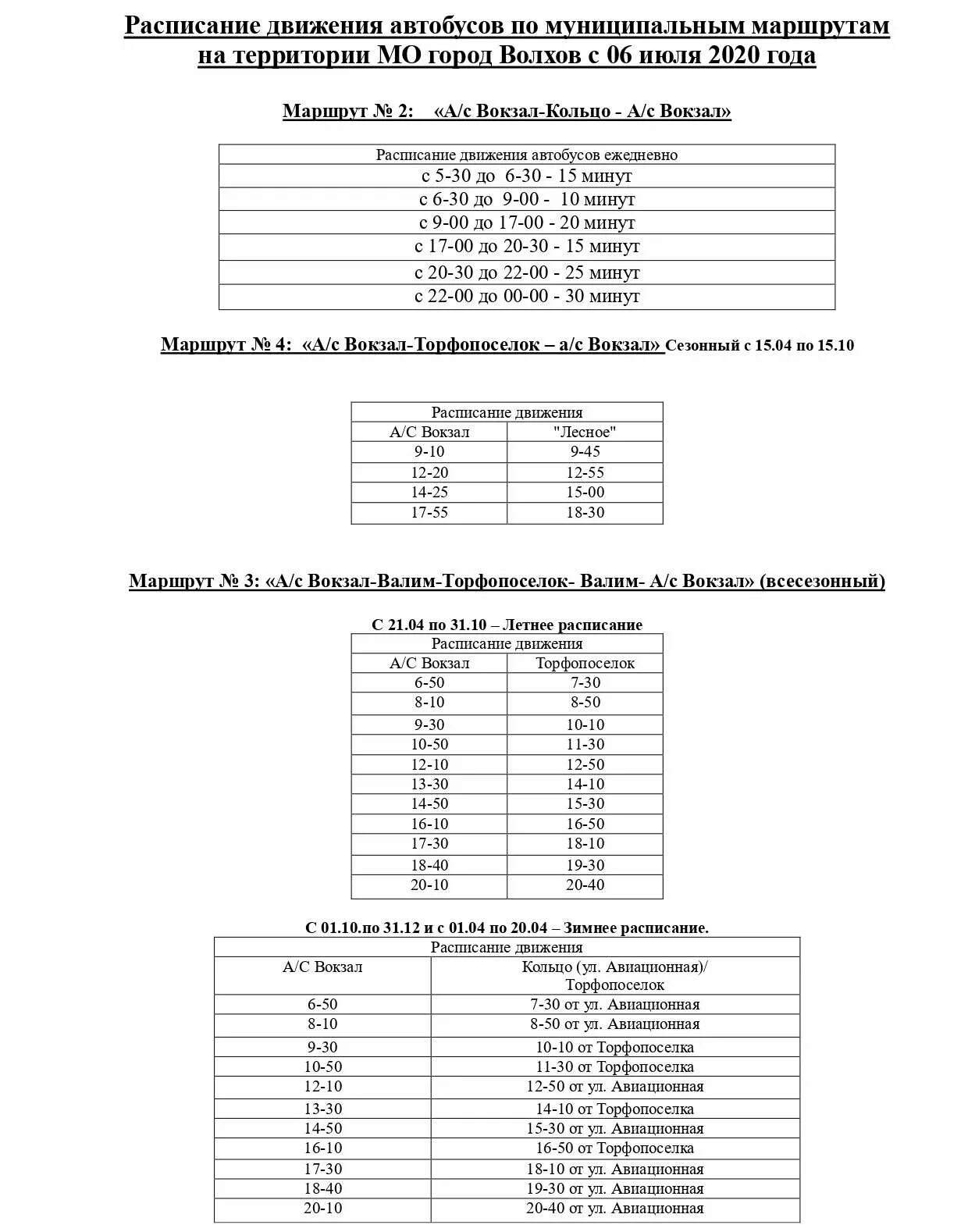 Расписание движения автобусов по муниципальным маршрутам на территории МО город Волхов с 06 июля 2020 года

Маршрут № 2: «А/с Вокзал-Кольцо - А/с Вокзал»

| Расписание движения автобусов ежедневно |
|---|
| с 5-30 до 6-30 - 15 минут |
| с 6-30 до 9-00 - 10 минут |
| с 9-00 до 17-00 - 20 минут |
| с 17-00 до 20-30 - 15 минут |
| с 20-30 до 22-00 - 25 минут |
| с 22-00 до 00-00 - 30 минут |

Маршрут № 4: «А/с Вокзал-Торфопоселок – а/с Вокзал» Сезонный с 15.04 по 15.10

| Расписание движения | |
|---|---|
| А/С Вокзал | "Лесное" |
| 9-10 | 9-45 |
| 12-20 | 12-55 |
| 14-25 | 15-00 |
| 17-55 | 18-30 |

Маршрут № 3: «А/с Вокзал-Валим-Торфопоселок- Валим- А/с Вокзал» (всесезонный)

С 21.04 по 31.10 – Летнее расписание

| Расписание движения | |
|---|---|
| А/С Вокзал | Торфопоселок |
| 6-50 | 7-30 |
| 8-10 | 8-50 |
| 9-30 | 10-10 |
| 10-50 | 11-30 |
| 12-10 | 12-50 |
| 13-30 | 14-10 |
| 14-50 | 15-30 |
| 16-10 | 16-50 |
| 17-30 | 18-10 |
| 18-40 | 19-30 |
| 20-10 | 20-40 |

С 01.10.по 31.12 и с 01.04 по 20.04 – Зимнее расписание.

| Расписание движения | |
|---|---|
| А/С Вокзал | Кольцо (ул. Авиационная)/ Торфопоселок |
| 6-50 | 7-30 от ул. Авиационная |
| 8-10 | 8-50 от ул. Авиационная |
| 9-30 | 10-10 от Торфопоселка |
| 10-50 | 11-30 от Торфопоселка |
| 12-10 | 12-50 от ул. Авиационная |
| 13-30 | 14-10 от Торфопоселка |
| 14-50 | 15-30 от ул. Авиационная |
| 16-10 | 16-50 от Торфопоселка |
| 17-30 | 18-10 от ул. Авиационная |
| 18-40 | 19-30 от ул. Авиационная |
| 20-10 | 20-40 от ул. Авиационная |